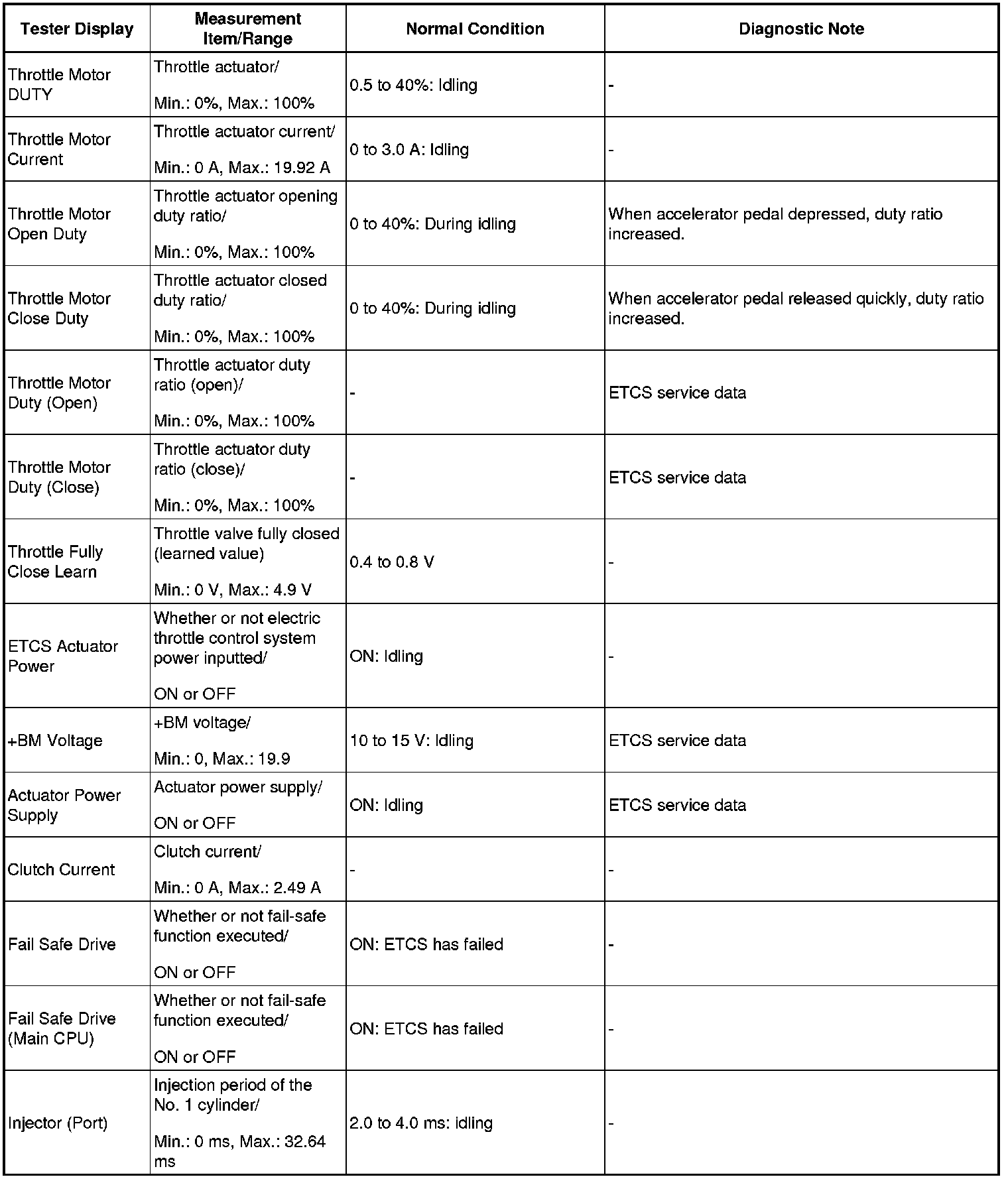 | Tester Display | Measurement Item/Range | Normal Condition | Diagnostic Note |
|---|---|---|---|
| Throttle Motor DUTY | Throttle actuator/ Min.: 0%, Max.: 100% | 0.5 to 40%: Idling | - |
| Throttle Motor Current | Throttle actuator current/ Min.: 0 A, Max.: 19.92 A | 0 to 3.0 A: Idling | - |
| Throttle Motor Open Duty | Throttle actuator opening duty ratio/ Min.: 0%, Max.: 100% | 0 to 40%: During idling | When accelerator pedal depressed, duty ratio increased. |
| Throttle Motor Close Duty | Throttle actuator closed duty ratio/ Min.: 0%, Max.: 100% | 0 to 40%: During idling | When accelerator pedal released quickly, duty ratio increased. |
| Throttle Motor Duty (Open) | Throttle actuator duty ratio (open)/ Min.: 0%, Max.: 100% | - | ETCS service data |
| Throttle Motor Duty (Close) | Throttle actuator duty ratio (close)/ Min.: 0%, Max.: 100% | - | ETCS service data |
| Throttle Fully Close Learn | Throttle valve fully closed (learned value) Min.: 0 V, Max.: 4.9 V | 0.4 to 0.8 V | - |
| ETCS Actuator Power | Whether or not electric throttle control system power inputted/ ON or OFF | ON: Idling | - |
| +BM Voltage | +BM voltage/ Min.: 0, Max.: 19.9 | 10 to 15 V: Idling | ETCS service data |
| Actuator Power Supply | Actuator power supply/ ON or OFF | ON: Idling | ETCS service data |
| Clutch Current | Clutch current/ Min.: 0 A, Max.: 2.49 A | - | - |
| Fail Safe Drive | Whether or not fail-safe function executed/ ON or OFF | ON: ETCS has failed | - |
| Fail Safe Drive (Main CPU) | Whether or not fail-safe function executed/ ON or OFF | ON: ETCS has failed | - |
| Injector (Port) | Injection period of the No. 1 cylinder/ Min.: 0 ms, Max.: 32.64 ms | 2.0 to 4.0 ms: idling | - |